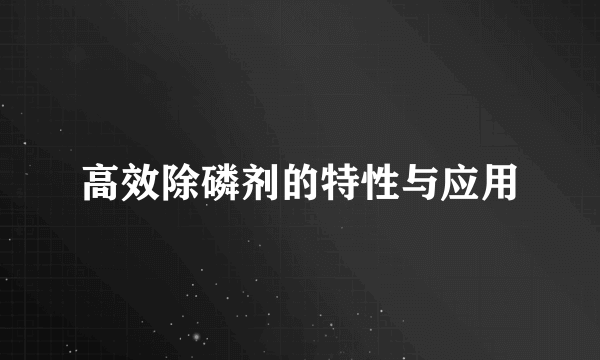 高效除磷剂的特性与应用